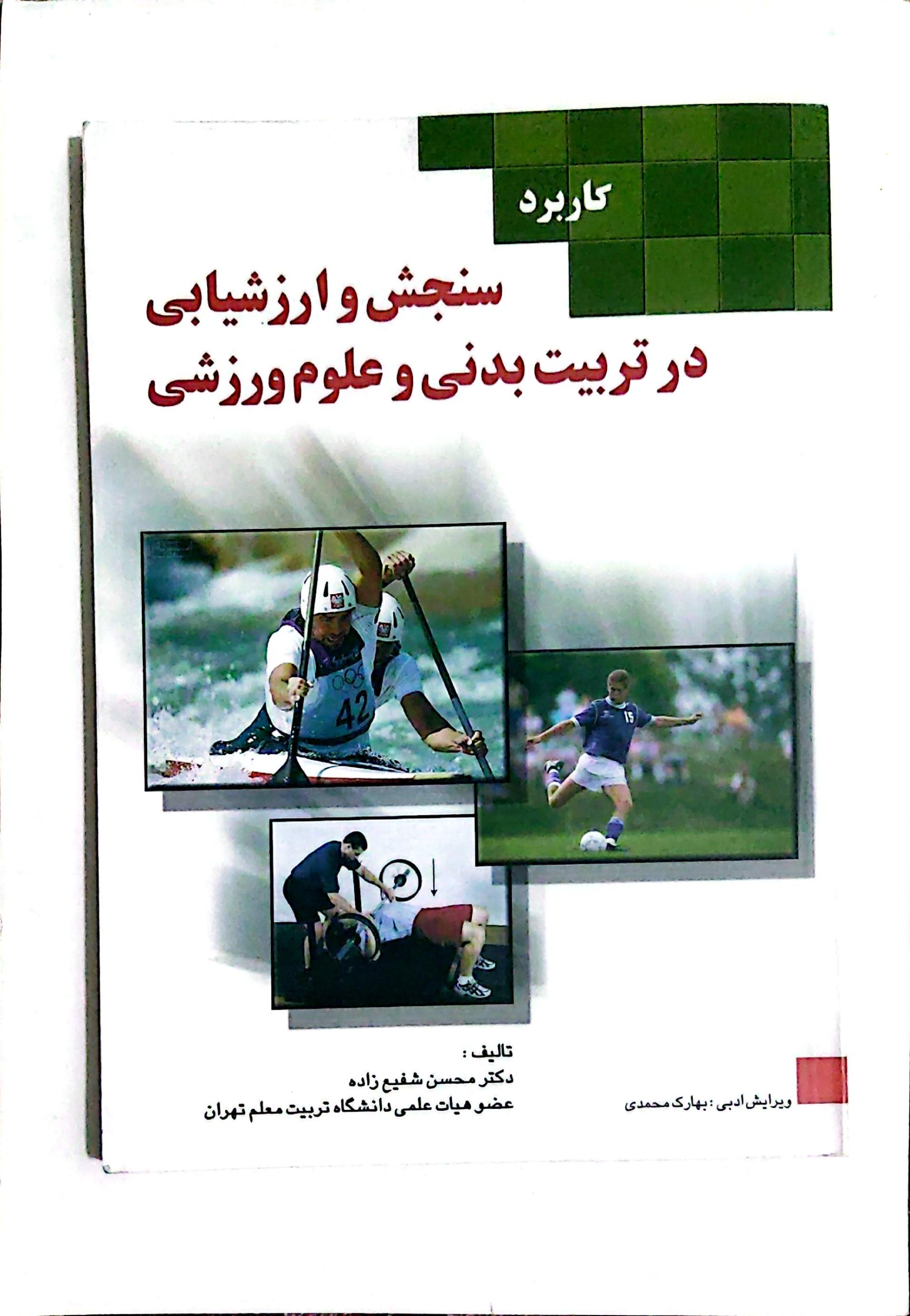 کاربرد

سنجش و ارزشیابی
در تربیت بدنی و علوم ورزشی

42

15

تالیف :
دکتر محسن شفیع زاده
عضو هیات علمی دانشگاه تربیت معلم تهران

ویرایش ادبی : بهارک محمدی